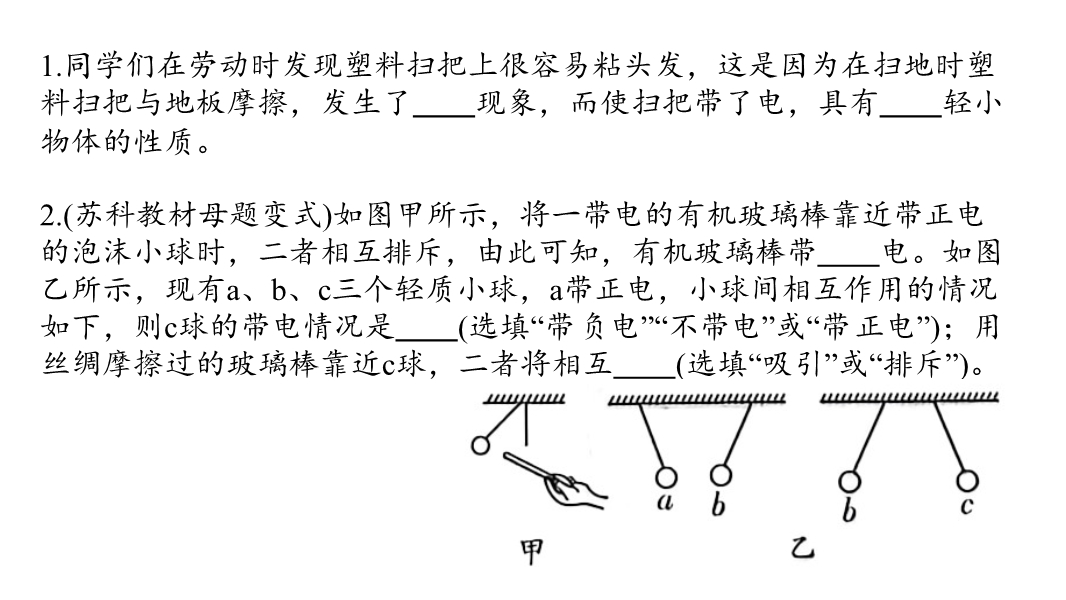 1.同学们在劳动时发现塑料扫把上很容易粘头发，这是因为在扫地时塑料扫把与地板摩擦，发生了____现象，而使扫把带了电，具有____轻小物体的性质。

2.(苏科教材母题变式)如图甲所示，将一带电的有机玻璃棒靠近带正电的泡沫小球时，二者相互排斥，由此可知，有机玻璃棒带____电。如图乙所示，现有a、b、c三个轻质小球，a带正电，小球间相互作用的情况如下，则c球的带电情况是____(选填“带负电”“不带电”或“带正电”)；用丝绸摩擦过的玻璃棒靠近c球，二者将相互____(选填“吸引”或“排斥”)。

a b b c

甲 乙